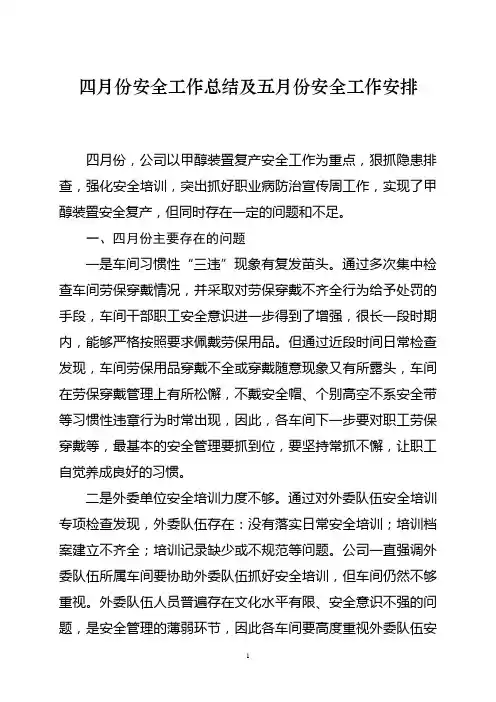 四月份安全工作总结及五月份安全工作安排

四月份，公司以甲醇装置复产安全工作为重点，狠抓隐患排查，强化安全培训，突出抓好职业病防治宣传周工作，实现了甲醇装置安全复产，但同时存在一定的问题和不足。

一、四月份主要存在的问题

一是车间习惯性“三违”现象有复发苗头。通过多次集中检查车间劳保穿戴情况，并采取对劳保穿戴不齐全行为给予处罚的手段，车间干部职工安全意识进一步得到了增强，很长一段时期内，能够严格按照要求佩戴劳保用品。但通过近段时间日常检查发现，车间劳保用品穿戴不全或穿戴随意现象又有所露头，车间在劳保穿戴管理上有所松懈，不戴安全帽、个别高空不系安全带等习惯性违章行为时常出现，因此，各车间下一步要对职工劳保穿戴等，最基本的安全管理要抓到位，要坚持常抓不懈，让职工自觉养成良好的习惯。

二是外委单位安全培训力度不够。通过对外委队伍安全培训专项检查发现，外委队伍存在：没有落实日常安全培训；培训档案建立不齐全；培训记录缺少或不规范等问题。公司一直强调外委队伍所属车间要协助外委队伍抓好安全培训，但车间仍然不够重视。外委队伍人员普遍存在文化水平有限、安全意识不强的问题，是安全管理的薄弱环节，因此各车间要高度重视外委队伍安

1